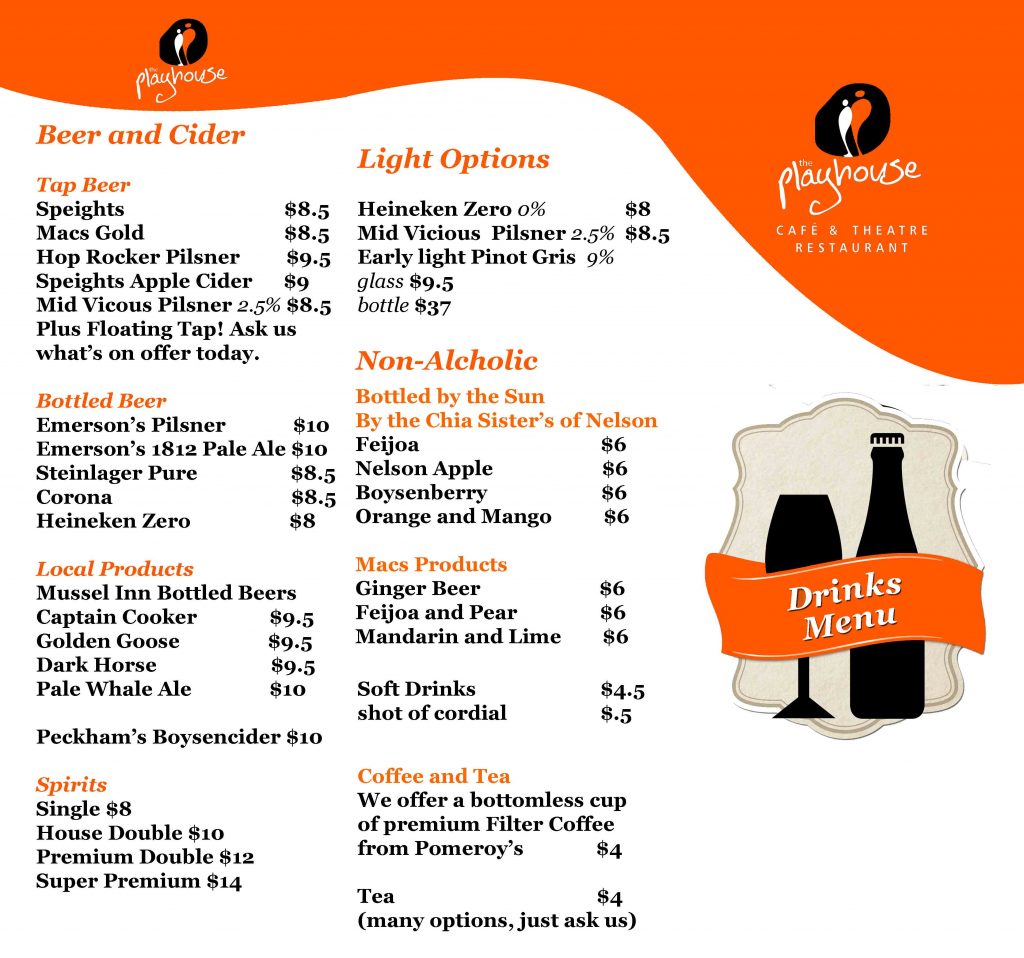 the playhouse

Beer and Cider

Tap Beer
Speights $8.5
Macs Gold $8.5
Hop Rocker Pilsner $9.5
Speights Apple Cider $9
Mid Vicous Pilsner 2.5% $8.5
Plus Floating Tap! Ask us what's on offer today.

Bottled Beer
Emerson's Pilsner $10
Emerson's 1812 Pale Ale $10
Steinlager Pure $8.5
Corona $8.5
Heineken Zero $8

Local Products
Mussel Inn Bottled Beers
Captain Cooker $9.5
Golden Goose $9.5
Dark Horse $9.5
Pale Whale Ale $10

Peckham's Boysencider $10

Spirits
Single $8
House Double $10
Premium Double $12
Super Premium $14

Light Options
Heineken Zero 0% $8
Mid Vicious Pilsner 2.5% $8.5
Early light Pinot Gris 9%
glass $9.5
bottle $37

Non-Alcholic
Bottled by the Sun
By the Chia Sister's of Nelson
Feijoa $6
Nelson Apple $6
Boysenberry $6
Orange and Mango $6

Macs Products
Ginger Beer $6
Feijoa and Pear $6
Mandarin and Lime $6

Soft Drinks $4.5
shot of cordial $.5

Coffee and Tea
We offer a bottomless cup of premium Filter Coffee from Pomeroy's $4

Tea $4
(many options, just ask us)

the playhouse
CAFÉ & THEATRE RESTAURANT

Drinks Menu